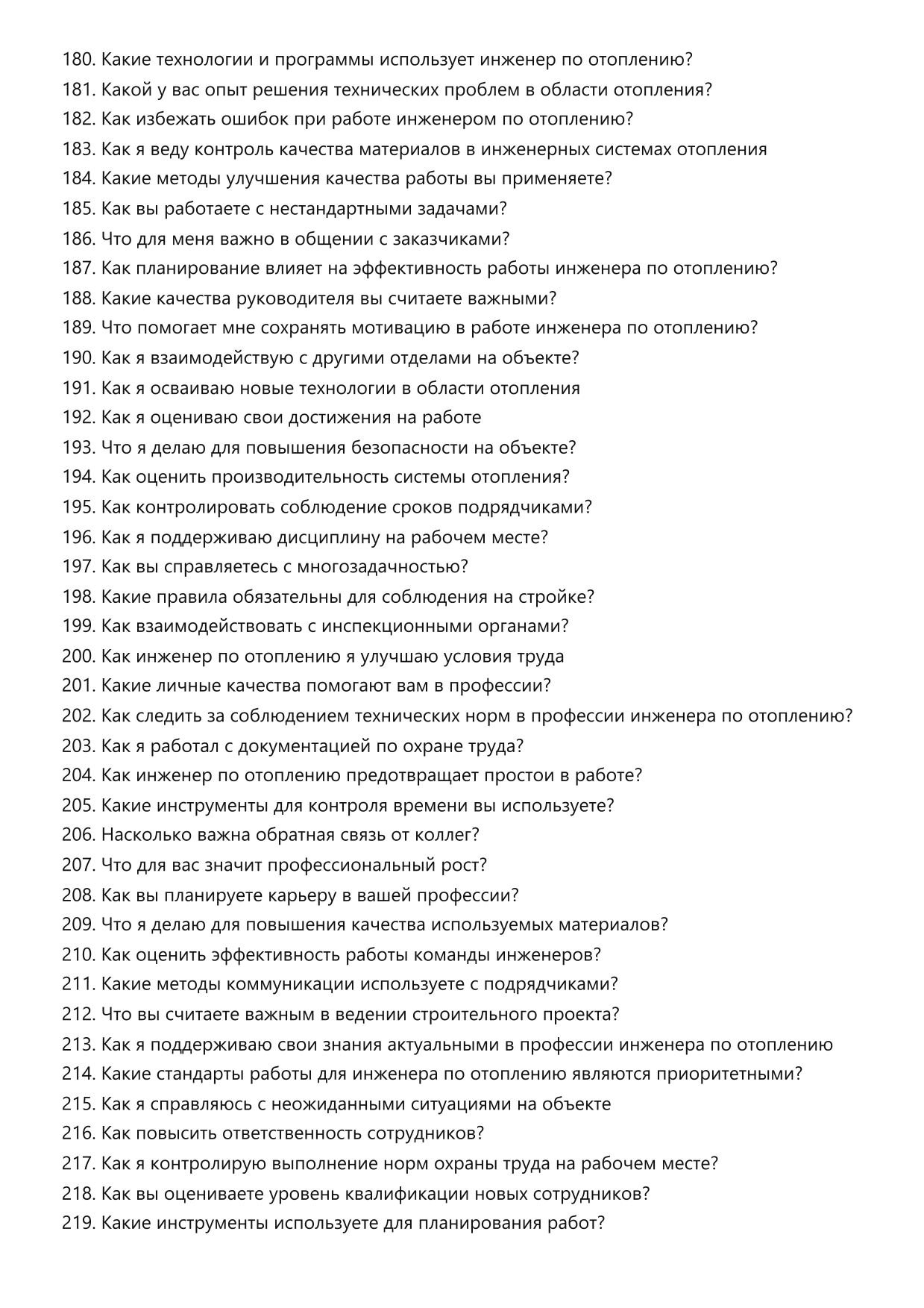 180. Какие технологии и программы использует инженер по отоплению?
181. Какой у вас опыт решения технических проблем в области отопления?
182. Как избежать ошибок при работе инженером по отоплению?
183. Как я веду контроль качества материалов в инженерных системах отопления
184. Какие методы улучшения качества работы вы применяете?
185. Как вы работаете с нестандартными задачами?
186. Что для меня важно в общении с заказчиками?
187. Как планирование влияет на эффективность работы инженера по отоплению?
188. Какие качества руководителя вы считаете важными?
189. Что помогает мне сохранять мотивацию в работе инженера по отоплению?
190. Как я взаимодействую с другими отделами на объекте?
191. Как я осваиваю новые технологии в области отопления
192. Как я оцениваю свои достижения на работе
193. Что я делаю для повышения безопасности на объекте?
194. Как оценить производительность системы отопления?
195. Как контролировать соблюдение сроков подрядчиками?
196. Как я поддерживаю дисциплину на рабочем месте?
197. Как вы справляетесь с многозадачностью?
198. Какие правила обязательны для соблюдения на стройке?
199. Как взаимодействовать с инспекционными органами?
200. Как инженер по отоплению я улучшаю условия труда
201. Какие личные качества помогают вам в профессии?
202. Как следить за соблюдением технических норм в профессии инженера по отоплению?
203. Как я работал с документацией по охране труда?
204. Как инженер по отоплению предотвращает простои в работе?
205. Какие инструменты для контроля времени вы используете?
206. Насколько важна обратная связь от коллег?
207. Что для вас значит профессиональный рост?
208. Как вы планируете карьеру в вашей профессии?
209. Что я делаю для повышения качества используемых материалов?
210. Как оценить эффективность работы команды инженеров?
211. Какие методы коммуникации используете с подрядчиками?
212. Что вы считаете важным в ведении строительного проекта?
213. Как я поддерживаю свои знания актуальными в профессии инженера по отоплению
214. Какие стандарты работы для инженера по отоплению являются приоритетными?
215. Как я справляюсь с неожиданными ситуациями на объекте
216. Как повысить ответственность сотрудников?
217. Как я контролирую выполнение норм охраны труда на рабочем месте?
218. Как вы оцениваете уровень квалификации новых сотрудников?
219. Какие инструменты используете для планирования работ?